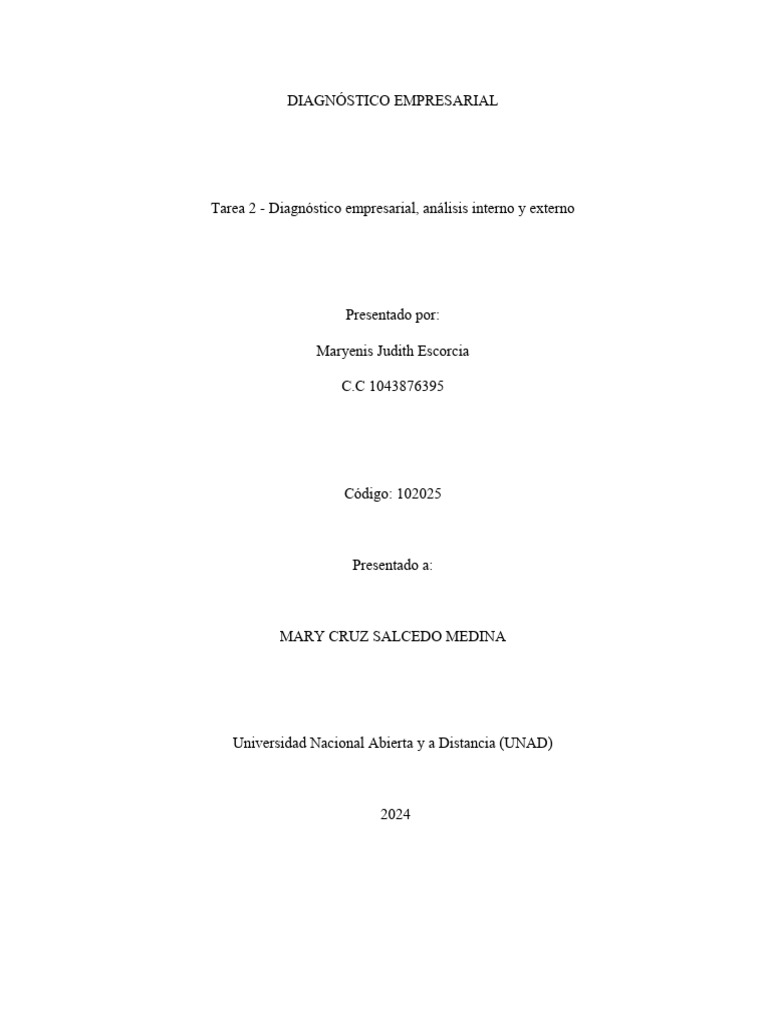 DIAGNÓSTICO EMPRESARIAL

Tarea 2 - Diagnóstico empresarial, análisis interno y externo

Presentado por:

Maryenis Judith Escorcia

C.C 1043876395

Código: 102025

Presentado a:

MARY CRUZ SALCEDO MEDINA

Universidad Nacional Abierta y a Distancia (UNAD)

2024